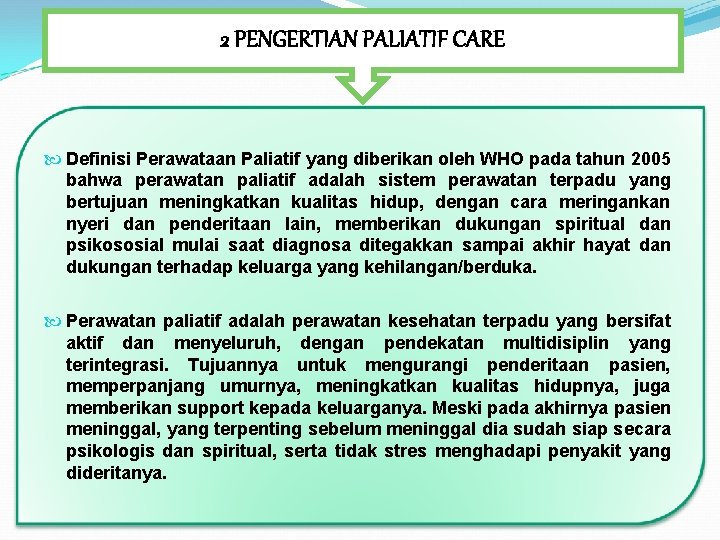 2 PENGERTIAN PALIATIF CARE

Definisi Perawataan Paliatif yang diberikan oleh WHO pada tahun 2005 bahwa perawatan paliatif adalah sistem perawatan terpadu yang bertujuan meningkatkan kualitas hidup, dengan cara meringankan nyeri dan penderitaan lain, memberikan dukungan spiritual dan psikososial mulai saat diagnosa ditegakkan sampai akhir hayat dan dukungan terhadap keluarga yang kehilangan/berduka.

Perawatan paliatif adalah perawatan kesehatan terpadu yang bersifat aktif dan menyeluruh, dengan pendekatan multidisiplin yang terintegrasi. Tujuannya untuk mengurangi penderitaan pasien, memperpanjang umurnya, meningkatkan kualitas hidupnya, juga memberikan support kepada keluarganya. Meski pada akhirnya pasien meninggal, yang terpenting sebelum meninggal dia sudah siap secara psikologis dan spiritual, serta tidak stres menghadapi penyakit yang dideritanya.